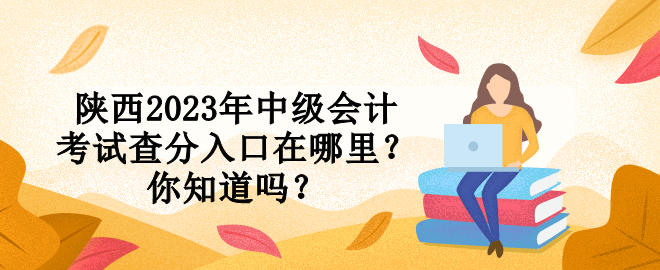 陕西2023年中级会计考试查分入口在哪里？你知道吗？